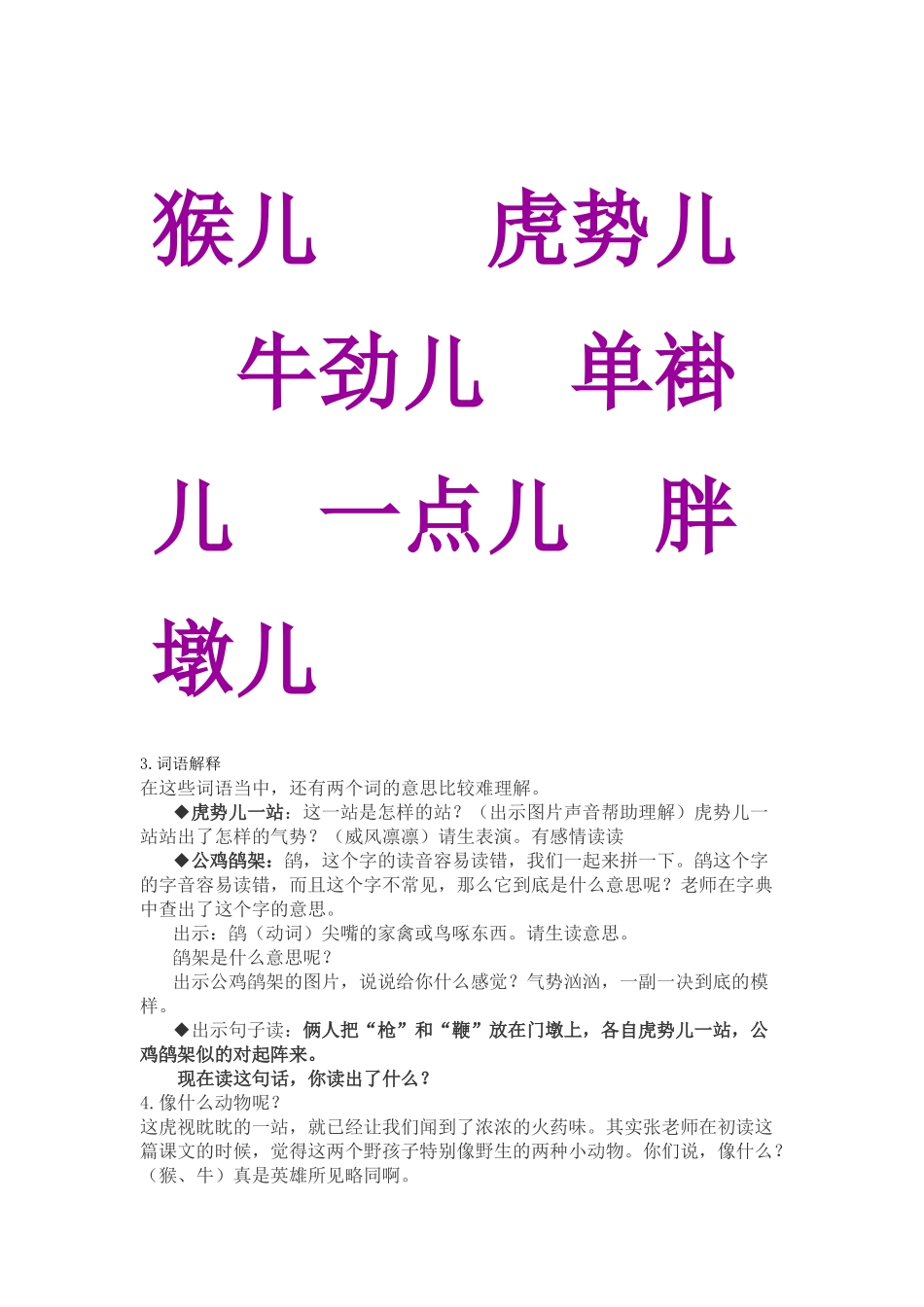 猴儿　　虎势儿　牛劲儿　单褂儿　一点儿　胖墩儿

3.词语解释

在这些词语当中，还有两个词的意思比较难理解。

◆虎势儿一站：这一站是怎样的站？（出示图片声音帮助理解）虎势儿一站站出了怎样的气势？（威风凛凛）请生表演。有感情读读

◆公鸡鹐架：鹐，这个字的读音容易读错，我们一起来拼一下。鹐这个字的字音容易读错，而且这个字不常见，那么它到底是什么意思呢？老师在字典中查出了这个字的意思。

出示：鹐（动词）尖嘴的家禽或鸟啄东西。请生读意思。

鹐架是什么意思呢？

出示公鸡鹐架的图片，说说给你什么感觉？气势汹汹，一副一决到底的模样。

◆出示句子读：俩人把“枪”和“鞭”放在门墩上，各自虎势儿一站，公鸡鹐架似的对起阵来。

现在读这句话，你读出了什么？

4.像什么动物呢？

这虎视眈眈的一站，就已经让我们闻到了浓浓的火药味。其实张老师在初读这篇课文的时候，觉得这两个野孩子特别像野生的两种小动物。你们说，像什么？（猴、牛）真是英雄所见略同啊。